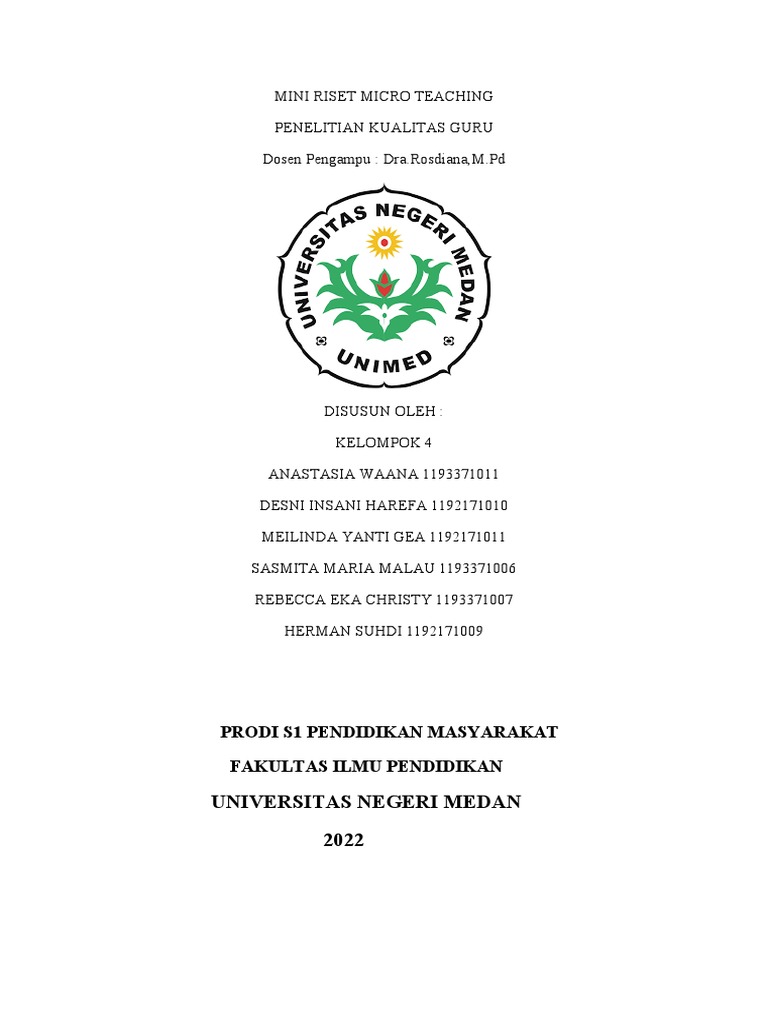 MINI RISET MICRO TEACHING

PENELITIAN KUALITAS GURU

Dosen Pengampu : Dra.Rosdiana,M.Pd

UNIVERSITAS NEGERI MEDAN

UNIMED

DISUSUN OLEH :

KELOMPOK 4

ANASTASIA WAANA 1193371011

DESNI INSANI HAREFA 1192171010

MEILINDA YANTI GEA 1192171011

SASMITA MARIA MALAU 1193371006

REBECCA EKA CHRISTY 1193371007

HERMAN SUHDI 1192171009

PRODI S1 PENDIDIKAN MASYARAKAT

FAKULTAS ILMU PENDIDIKAN

UNIVERSITAS NEGERI MEDAN

2022